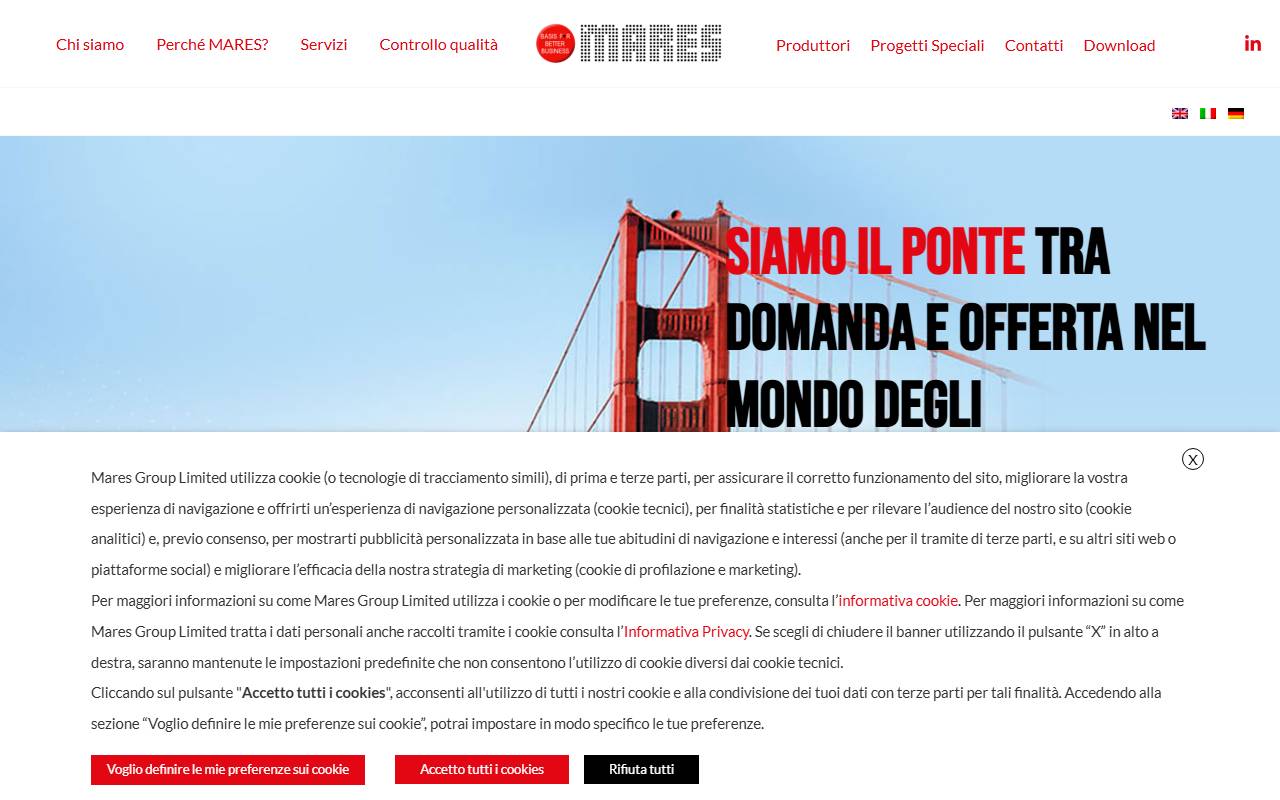 Chi siamo Perché MARES? Servizi Controllo qualità

BASIS FOR BETTER BUSINESS MARES

Produttori Progetti Speciali Contatti Download

in

SIAMO IL PONTE TRA DOMANDA E OFFERTA NEL MONDO DEGLI

X

Mares Group Limited utilizza cookie (o tecnologie di tracciamento simili), di prima e terze parti, per assicurare il corretto funzionamento del sito, migliorare la vostra esperienza di navigazione e offrirti un'esperienza di navigazione personalizzata (cookie tecnici), per finalità statistiche e per rilevare l'audience del nostro sito (cookie analitici) e, previo consenso, per mostrarti pubblicità personalizzata in base alle tue abitudini di navigazione e interessi (anche per il tramite di terze parti, e su altri siti web o piattaforme social) e migliorare l'efficacia della nostra strategia di marketing (cookie di profilazione e marketing).
Per maggiori informazioni su come Mares Group Limited utilizza i cookie o per modificare le tue preferenze, consulta l'informativa cookie. Per maggiori informazioni su come Mares Group Limited tratta i dati personali anche raccolti tramite i cookie consulta l'Informativa Privacy. Se scegli di chiudere il banner utilizzando il pulsante "X" in alto a destra, saranno mantenute le impostazioni predefinite che non consentono l'utilizzo di cookie diversi dai cookie tecnici.
Cliccando sul pulsante "Accetto tutti i cookies", acconsenti all'utilizzo di tutti i nostri cookie e alla condivisione dei tuoi dati con terze parti per tali finalità. Accedendo alla sezione "Voglio definire le mie preferenze sui cookie", potrai impostare in modo specifico le tue preferenze.

Voglio definire le mie preferenze sui cookie Accetto tutti i cookies Rifiuta tutti